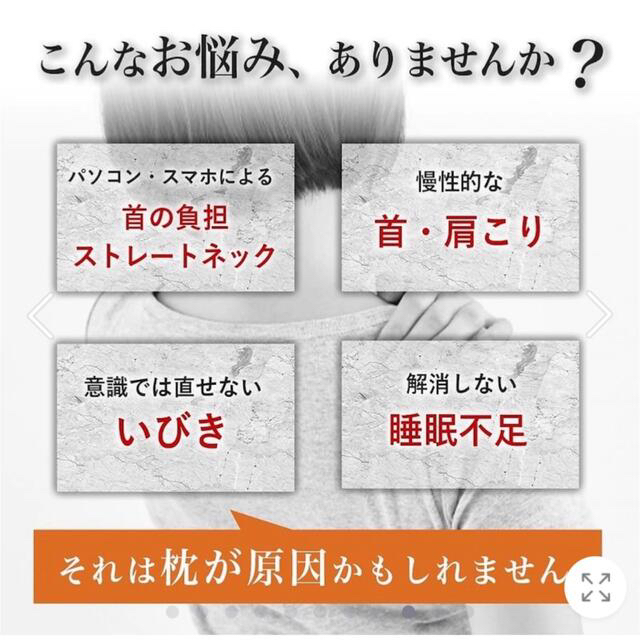 こんなお悩み、ありませんか？

パソコン・スマホによる
首の負担
ストレートネック

慢性的な
首・肩こり

意識では直せない
いびき

解消しない
睡眠不足

それは枕が原因かもしれません